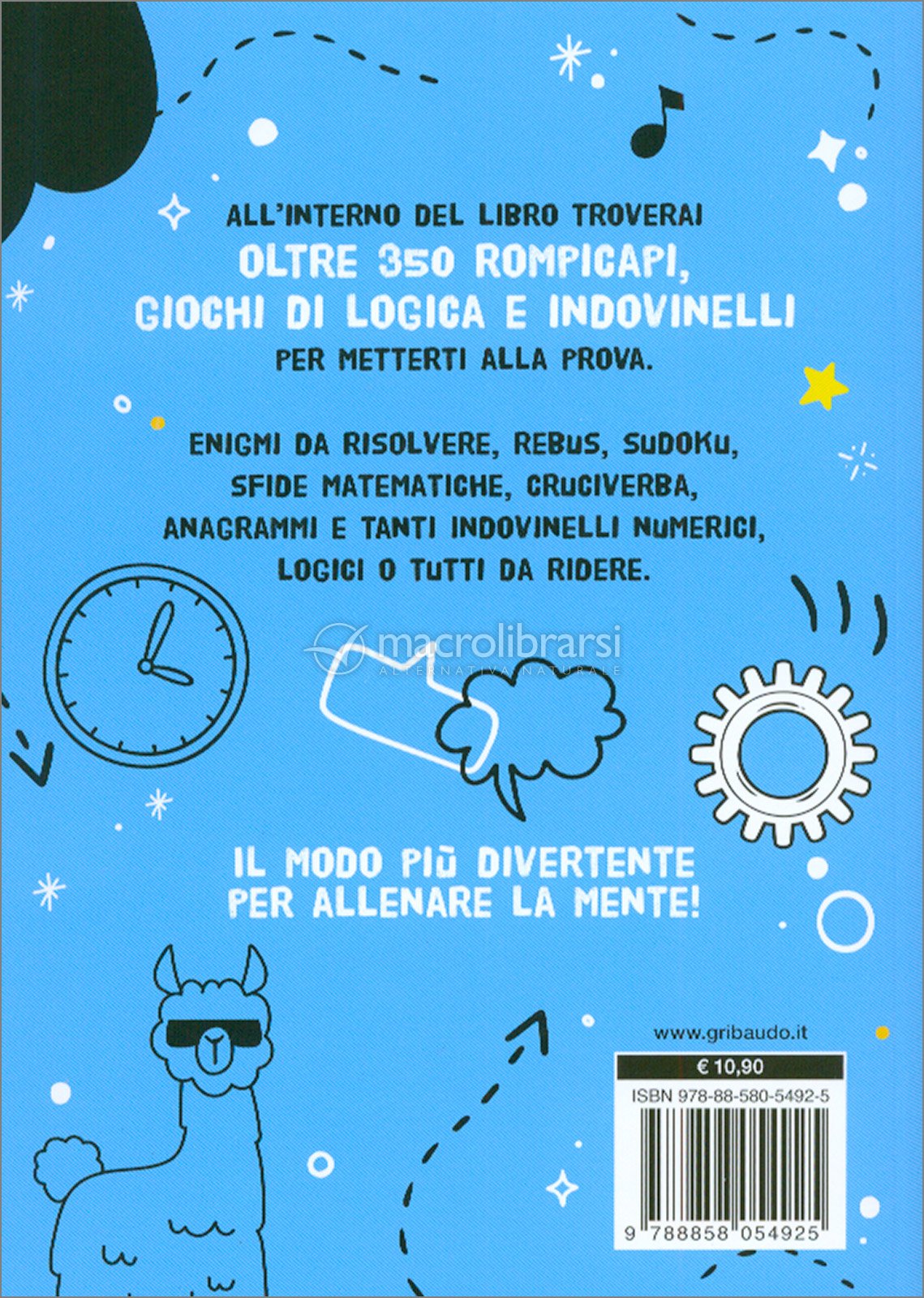 ALL'INTERNO DEL LIBRO TROVERAI
OLTRE 350 ROMPICAPI, GIOCHI DI LOGICA E INDOVINELLI
PER METTERTI ALLA PROVA.

ENIGMI DA RISOLVERE, REBUS, SUDOKU, SFIDE MATEMATICHE, CRUCIVERBA, ANAGRAMMI E TANTI INDOVINELLI NUMERICI, LOGICI O TUTTI DA RIDERE.

macrolibrarsi
ALTERNATIVA NATURALE

IL MODO PIÙ DIVERTENTE PER ALLENARE LA MENTE!

www.gribaudo.it

€ 10,90

ISBN 978-88-580-5492-5

9 788858 054925